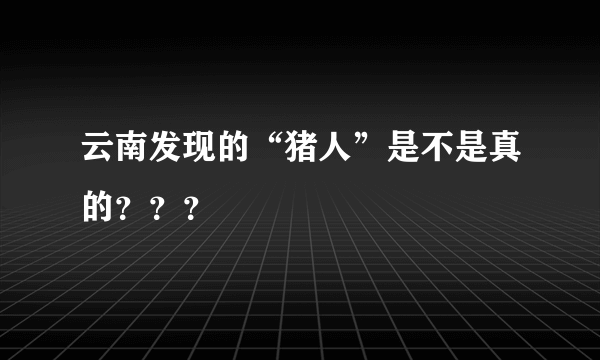 云南发现的“猪人”是不是真的？？？